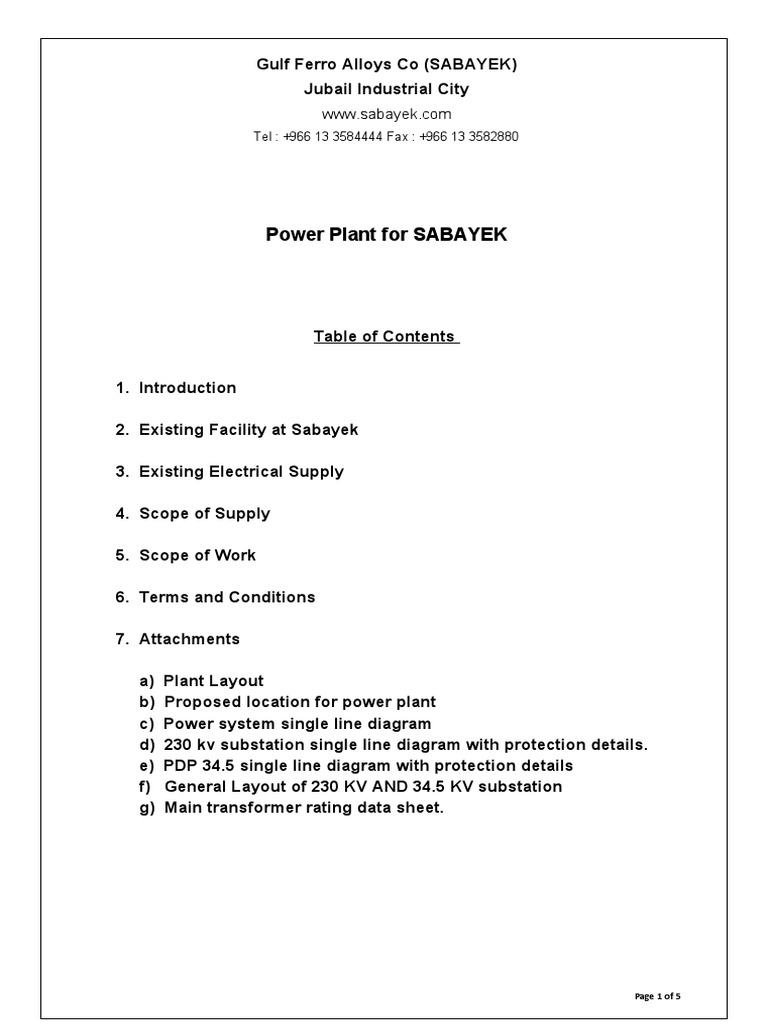 Gulf Ferro Alloys Co (SABAYEK)
Jubail Industrial City
www.sabayek.com
Tel : +966 13 3584444 Fax : +966 13 3582880

Power Plant for SABAYEK

Table of Contents

1. Introduction

2. Existing Facility at Sabayek

3. Existing Electrical Supply

4. Scope of Supply

5. Scope of Work

6. Terms and Conditions

7. Attachments

a) Plant Layout
b) Proposed location for power plant
c) Power system single line diagram
d) 230 kv substation single line diagram with protection details.
e) PDP 34.5 single line diagram with protection details
f) General Layout of 230 KV AND 34.5 KV substation
g) Main transformer rating data sheet.

Page 1 of 5